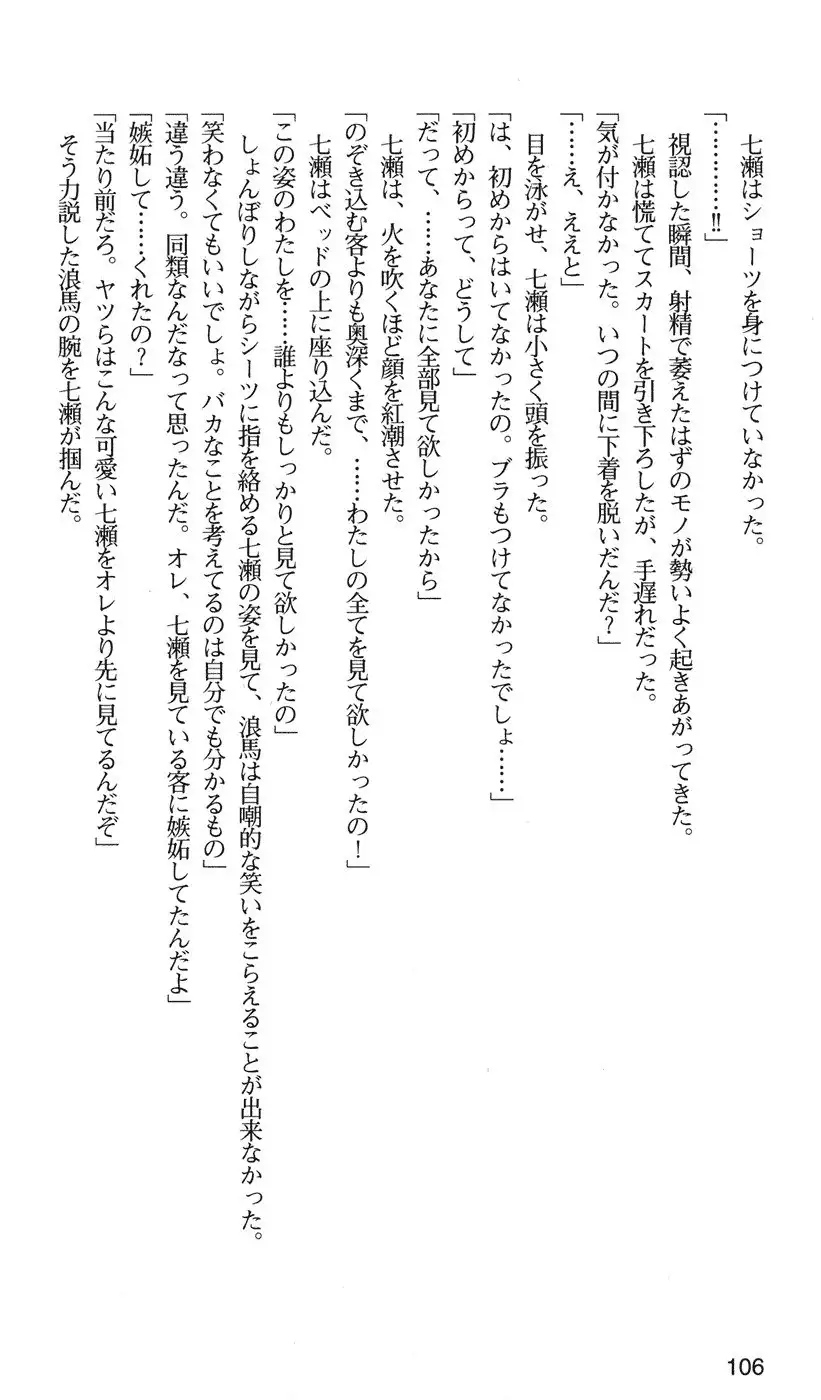 七瀬はショーツを身につけていなかった。
「…………‼」
視認した瞬間、射精で萎えたはずのモノが勢いよく起きあがってきた。
七瀬は慌ててスカートを引き下ろしたが、手遅れだった。
「気が付かなかった。いつの間に下着を脱いだんだ？」
「……え、ええと」
目を泳がせ、七瀬は小さく頭を振った。
「は、初めからはいてなかったの。ブラもつけてなかったでしょ……」
「初めからって、どうして」
「だって、……あなたに全部見て欲しかったから」
七瀬は、火を吹くほど顔を紅潮させた。
「のぞき込む客よりも奥深くまで、……わたしの全てを見て欲しかったの！」
七瀬はベッドの上に座り込んだ。
「この姿のわたしを……誰よりもしっかりと見て欲しかったの」
しょんぼりしながらシーツに指を絡める七瀬の姿を見て、浪馬は自嘲的な笑いをこらえることが出来なかった。
「笑わなくてもいいでしょ。バカなことを考えてるのは自分でも分かるもの」
「違う違う。同類なんだなって思ったんだ。オレ、七瀬を見ている客に嫉妬してたんだよ」
「嫉妬して……くれたの？」
「当たり前だろ。ヤツらはこんな可愛い七瀬をオレより先に見てるんだぞ」
そう力説した浪馬の腕を七瀬が掴んだ。

106